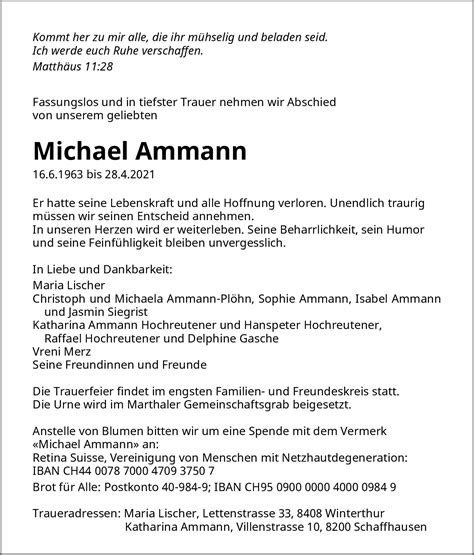 Kommt her zu mir alle, die ihr mühselig und beladen seid.
Ich werde euch Ruhe verschaffen.
Matthäus 11:28

Fassungslos und in tiefster Trauer nehmen wir Abschied von unserem geliebten

Michael Ammann

16.6.1963 bis 28.4.2021

Er hatte seine Lebenskraft und alle Hoffnung verloren. Unendlich traurig müssen wir seinen Entscheid annehmen.
In unseren Herzen wird er weiterleben. Seine Beharrlichkeit, sein Humor und seine Feinfühligkeit bleiben unvergesslich.

In Liebe und Dankbarkeit:
Maria Lischer
Christoph und Michaela Ammann-Plöhn, Sophie Ammann, Isabel Ammann und Jasmin Siegrist
Katharina Ammann Hochreutener und Hanspeter Hochreutener, Raffael Hochreutener und Delphine Gasche
Vreni Merz
Seine Freundinnen und Freunde

Die Trauerfeier findet im engsten Familien- und Freundeskreis statt.
Die Urne wird im Marthaler Gemeinschaftsgrab beigesetzt.

Anstelle von Blumen bitten wir um eine Spende mit dem Vermerk «Michael Ammann» an:
Retina Suisse, Vereinigung von Menschen mit Netzhautdegeneration: IBAN CH44 0078 7000 4709 3750 7
Brot für Alle: Postkonto 40-984-9; IBAN CH95 0900 0000 4000 0984 9

Traueradressen: Maria Lischer, Lettenstrasse 33, 8408 Winterthur
Katharina Ammann, Villenstrasse 10, 8200 Schaffhausen